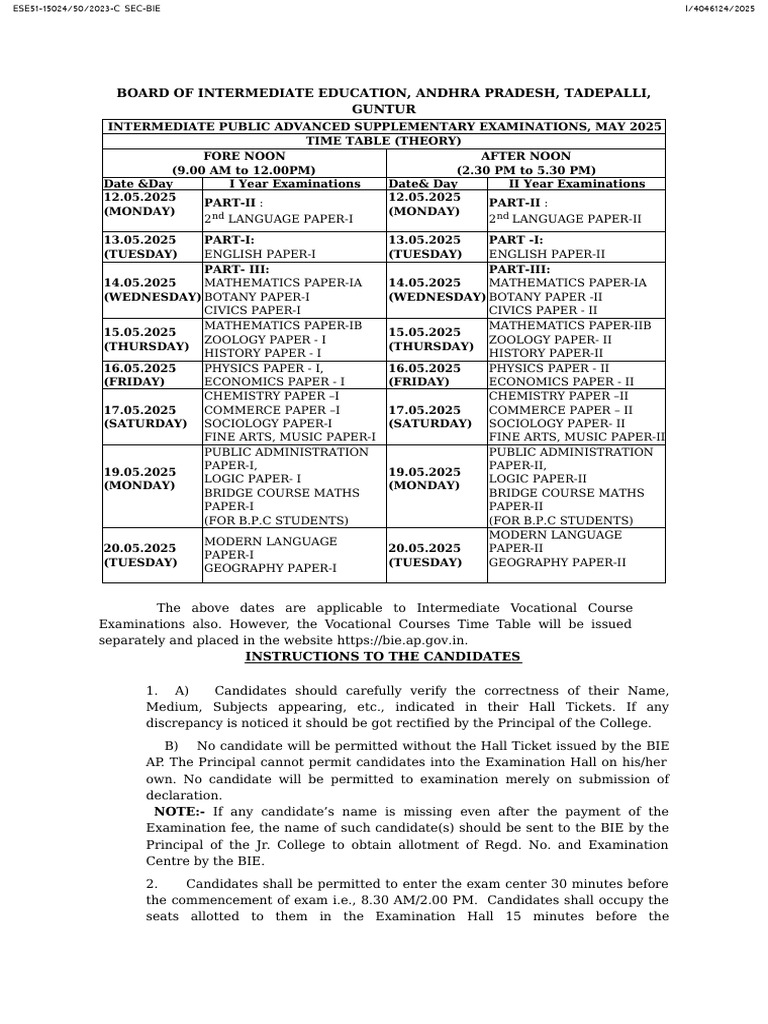 ESE51-15024/50/2023-C SEC-BIE

I/4046124/2025

BOARD OF INTERMEDIATE EDUCATION, ANDHRA PRADESH, TADEPALLI, GUNTUR

INTERMEDIATE PUBLIC ADVANCED SUPPLEMENTARY EXAMINATIONS, MAY 2025
TIME TABLE (THEORY)

| FORE NOON (9.00 AM to 12.00PM) | | AFTER NOON (2.30 PM to 5.30 PM) | |
|---|---|---|---|
| Date &Day | I Year Examinations | Date& Day | II Year Examinations |
| 12.05.2025 (MONDAY) | PART-II : $2^{nd}$ LANGUAGE PAPER-I | 12.05.2025 (MONDAY) | PART-II : $2^{nd}$ LANGUAGE PAPER-II |
| 13.05.2025 (TUESDAY) | PART-I: ENGLISH PAPER-I | 13.05.2025 (TUESDAY) | PART -I: ENGLISH PAPER-II |
| 14.05.2025 (WEDNESDAY) | PART- III: MATHEMATICS PAPER-IA BOTANY PAPER-I CIVICS PAPER-I | 14.05.2025 (WEDNESDAY) | PART-III: MATHEMATICS PAPER-IA BOTANY PAPER -II CIVICS PAPER - II |
| 15.05.2025 (THURSDAY) | MATHEMATICS PAPER-IB ZOOLOGY PAPER - I HISTORY PAPER - I | 15.05.2025 (THURSDAY) | MATHEMATICS PAPER-IIB ZOOLOGY PAPER- II HISTORY PAPER-II |
| 16.05.2025 (FRIDAY) | PHYSICS PAPER - I, ECONOMICS PAPER - I | 16.05.2025 (FRIDAY) | PHYSICS PAPER - II ECONOMICS PAPER - II |
| 17.05.2025 (SATURDAY) | CHEMISTRY PAPER –I COMMERCE PAPER –I SOCIOLOGY PAPER-I FINE ARTS, MUSIC PAPER-I | 17.05.2025 (SATURDAY) | CHEMISTRY PAPER –II COMMERCE PAPER – II SOCIOLOGY PAPER- II FINE ARTS, MUSIC PAPER-II |
| 19.05.2025 (MONDAY) | PUBLIC ADMINISTRATION PAPER-I, LOGIC PAPER- I BRIDGE COURSE MATHS PAPER-I (FOR B.P.C STUDENTS) | 19.05.2025 (MONDAY) | PUBLIC ADMINISTRATION PAPER-II, LOGIC PAPER-II BRIDGE COURSE MATHS PAPER-II (FOR B.P.C STUDENTS) |
| 20.05.2025 (TUESDAY) | MODERN LANGUAGE PAPER-I GEOGRAPHY PAPER-I | 20.05.2025 (TUESDAY) | MODERN LANGUAGE PAPER-II GEOGRAPHY PAPER-II |

The above dates are applicable to Intermediate Vocational Course Examinations also. However, the Vocational Courses Time Table will be issued separately and placed in the website https://bie.ap.gov.in.

INSTRUCTIONS TO THE CANDIDATES

1. A) Candidates should carefully verify the correctness of their Name, Medium, Subjects appearing, etc., indicated in their Hall Tickets. If any discrepancy is noticed it should be got rectified by the Principal of the College.

B) No candidate will be permitted without the Hall Ticket issued by the BIE AP. The Principal cannot permit candidates into the Examination Hall on his/her own. No candidate will be permitted to examination merely on submission of declaration.

NOTE:- If any candidate's name is missing even after the payment of the Examination fee, the name of such candidate(s) should be sent to the BIE by the Principal of the Jr. College to obtain allotment of Regd. No. and Examination Centre by the BIE.

2. Candidates shall be permitted to enter the exam center 30 minutes before the commencement of exam i.e., 8.30 AM/2.00 PM. Candidates shall occupy the seats allotted to them in the Examination Hall 15 minutes before the